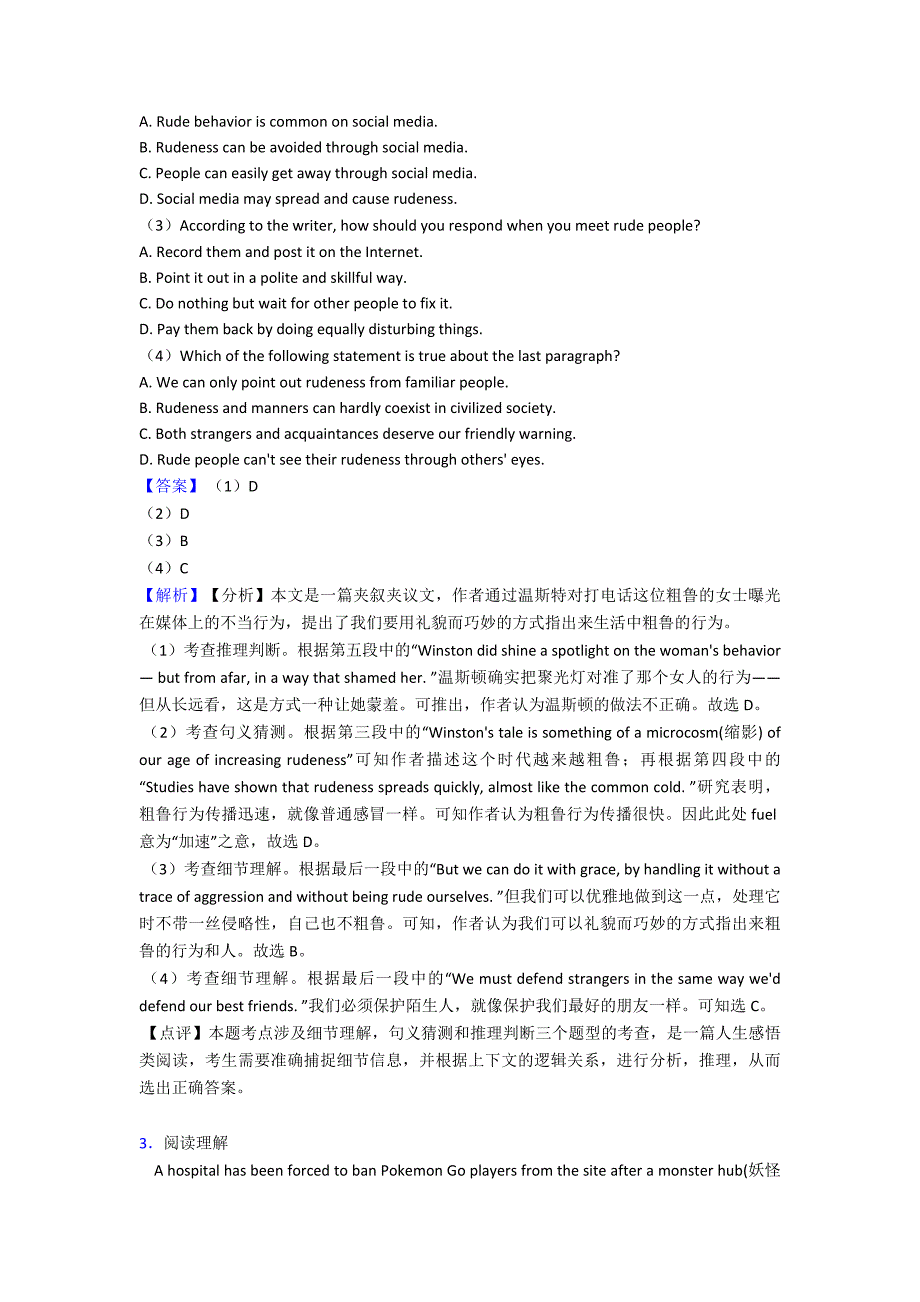 A. Rude behavior is common on social media.
B. Rudeness can be avoided through social media.
C. People can easily get away through social media.
D. Social media may spread and cause rudeness.
（3）According to the writer, how should you respond when you meet rude people?
A. Record them and post it on the Internet.
B. Point it out in a polite and skillful way.
C. Do nothing but wait for other people to fix it.
D. Pay them back by doing equally disturbing things.
（4）Which of the following statement is true about the last paragraph?
A. We can only point out rudeness from familiar people.
B. Rudeness and manners can hardly coexist in civilized society.
C. Both strangers and acquaintances deserve our friendly warning.
D. Rude people can't see their rudeness through others' eyes.
【答案】（1）D
（2）D
（3）B
（4）C
【解析】【分析】本文是一篇夹叙夹议文，作者通过温斯特对打电话这位粗鲁的女士曝光在媒体上的不当行为，提出了我们要用礼貌而巧妙的方式指出来生活中粗鲁的行为。
（1）考查推理判断。根据第五段中的“Winston did shine a spotlight on the woman's behavior — but from afar, in a way that shamed her. ”温斯顿确实把聚光灯对准了那个女人的行为——但从长远看，这是方式一种让她蒙羞。可推出，作者认为温斯顿的做法不正确。故选 D。
（2）考查句义猜测。根据第三段中的“Winston's tale is something of a microcosm(缩影) of our age of increasing rudeness”可知作者描述这个时代越来越粗鲁；再根据第四段中的“Studies have shown that rudeness spreads quickly, almost like the common cold. ”研究表明，粗鲁行为传播迅速，就像普通感冒一样。可知作者认为粗鲁行为传播很快。因此此处 fuel 意为“加速”之意，故选 D。
（3）考查细节理解。根据最后一段中的“But we can do it with grace, by handling it without a trace of aggression and without being rude ourselves. ”但我们可以优雅地做到这一点，处理它时不带一丝侵略性，自己也不粗鲁。可知，作者认为我们可以礼貌而巧妙的方式指出来粗鲁的行为和人。故选 B。
（4）考查细节理解。根据最后一段中的“We must defend strangers in the same way we'd defend our best friends. ”我们必须保护陌生人，就像保护我们最好的朋友一样。可知选 C。
【点评】本题考点涉及细节理解，句义猜测和推理判断三个题型的考查，是一篇人生感悟类阅读，考生需要准确捕捉细节信息，并根据上下文的逻辑关系，进行分析，推理，从而选出正确答案。

3．阅读理解
A hospital has been forced to ban Pokemon Go players from the site after a monster hub(妖怪